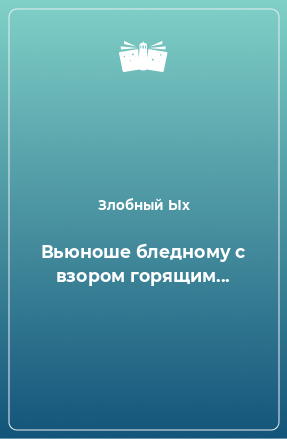 Злобный Ых

Вьюноше бледному с взором горящим...